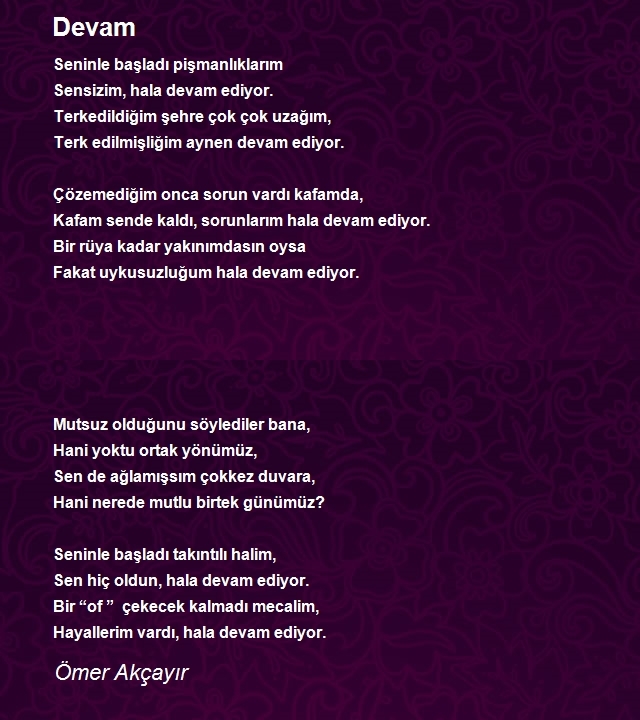 Devam

Seninle başladı pişmanlıklarım
Sensizim, hala devam ediyor.
Terkedildiğim şehre çok çok uzağım,
Terk edilmişliğim aynen devam ediyor.

Çözemediğim onca sorun vardı kafamda,
Kafam sende kaldı, sorunlarım hala devam ediyor.
Bir rüya kadar yakınımdasın oysa
Fakat uykusuzluğum hala devam ediyor.

Mutsuz olduğunu söylediler bana,
Hani yoktu ortak yönümüz,
Sen de ağlamışsım çokkez duvara,
Hani nerede mutlu birtek günümüz?

Seninle başladı takıntılı halim,
Sen hiç oldun, hala devam ediyor.
Bir “of ” çekecek kalmadı mecalim,
Hayallerim vardı, hala devam ediyor.

Ömer Akçayır